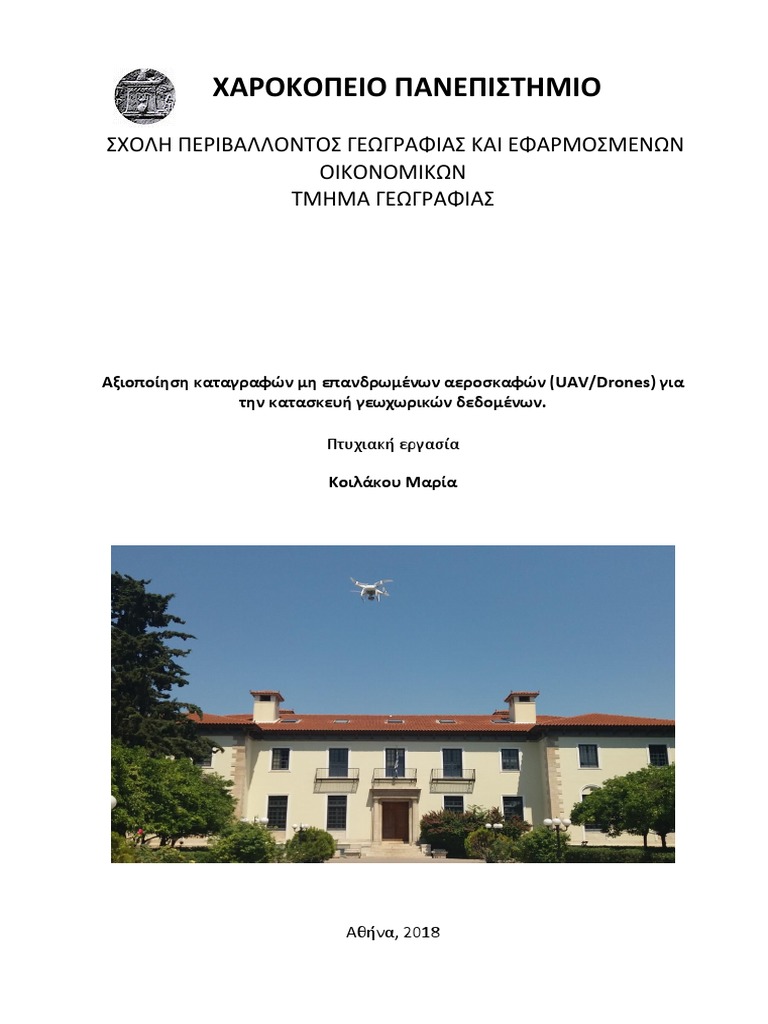 ΧΑΡΟΚΟΠΕΙΟ ΠΑΝΕΠΙΣΤΗΜΙΟ

ΣΧΟΛΗ ΠΕΡΙΒΑΛΛΟΝΤΟΣ ΓΕΩΓΡΑΦΙΑΣ ΚΑΙ ΕΦΑΡΜΟΣΜΕΝΩΝ ΟΙΚΟΝΟΜΙΚΩΝ
ΤΜΗΜΑ ΓΕΩΓΡΑΦΙΑΣ

Αξιοποίηση καταγραφών μη επανδρωμένων αεροσκαφών (UAV/Drones) για την κατασκευή γεωχωρικών δεδομένων.

Πτυχιακή εργασία

Κοιλάκου Μαρία

Αθήνα, 2018